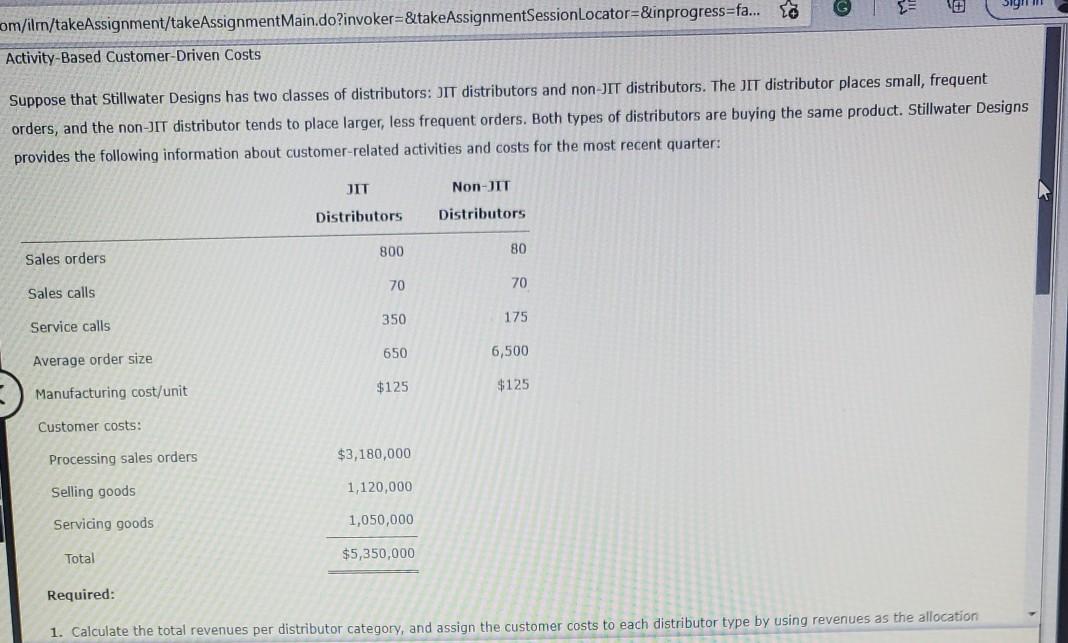 om/ilm/takeAssignment/takeAssignmentMain.do?invoker=&takeAssignmentSessionLocator=&inprogress=fa...

Activity-Based Customer-Driven Costs

Suppose that Stillwater Designs has two classes of distributors: JIT distributors and non-JIT distributors. The JIT distributor places small, frequent orders, and the non-JIT distributor tends to place larger, less frequent orders. Both types of distributors are buying the same product. Stillwater Designs provides the following information about customer-related activities and costs for the most recent quarter:

| | JIT Distributors | Non-JIT Distributors |
|---|---|---|
| Sales orders | 800 | 80 |
| Sales calls | 70 | 70 |
| Service calls | 350 | 175 |
| Average order size | 650 | 6,500 |
| Manufacturing cost/unit | $125 | $125 |
| Customer costs: | | |
| Processing sales orders | $3,180,000 | |
| Selling goods | 1,120,000 | |
| Servicing goods | 1,050,000 | |
| Total | $5,350,000 | |

Required:

1. Calculate the total revenues per distributor category, and assign the customer costs to each distributor type by using revenues as the allocation